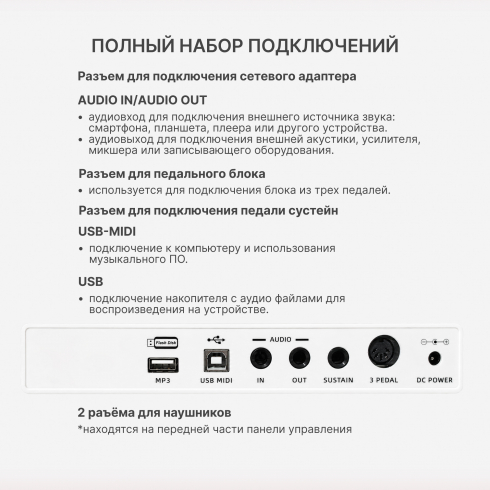 ПОЛНЫЙ НАБОР ПОДКЛЮЧЕНИЙ

Разъем для подключения сетевого адаптера

AUDIO IN/AUDIO OUT

• аудиовход для подключения внешнего источника звука: смартфона, планшета, плеера или другого устройства.
• аудиовыход для подключения внешней акустики, усилителя, микшера или записывающего оборудования.

Разъем для педального блока

• используется для подключения блока из трех педалей.

Разъем для подключения педали сустейн

USB-MIDI

• подключение к компьютеру и использования музыкального ПО.

USB

• подключение накопителя с аудио файлами для воспроизведения на устройстве.

Flash Disk
MP3
USB MIDI
AUDIO
IN
OUT
SUSTAIN
3 PEDAL
DC POWER

2 раъёма для наушников

*находятся на передней части панели управления